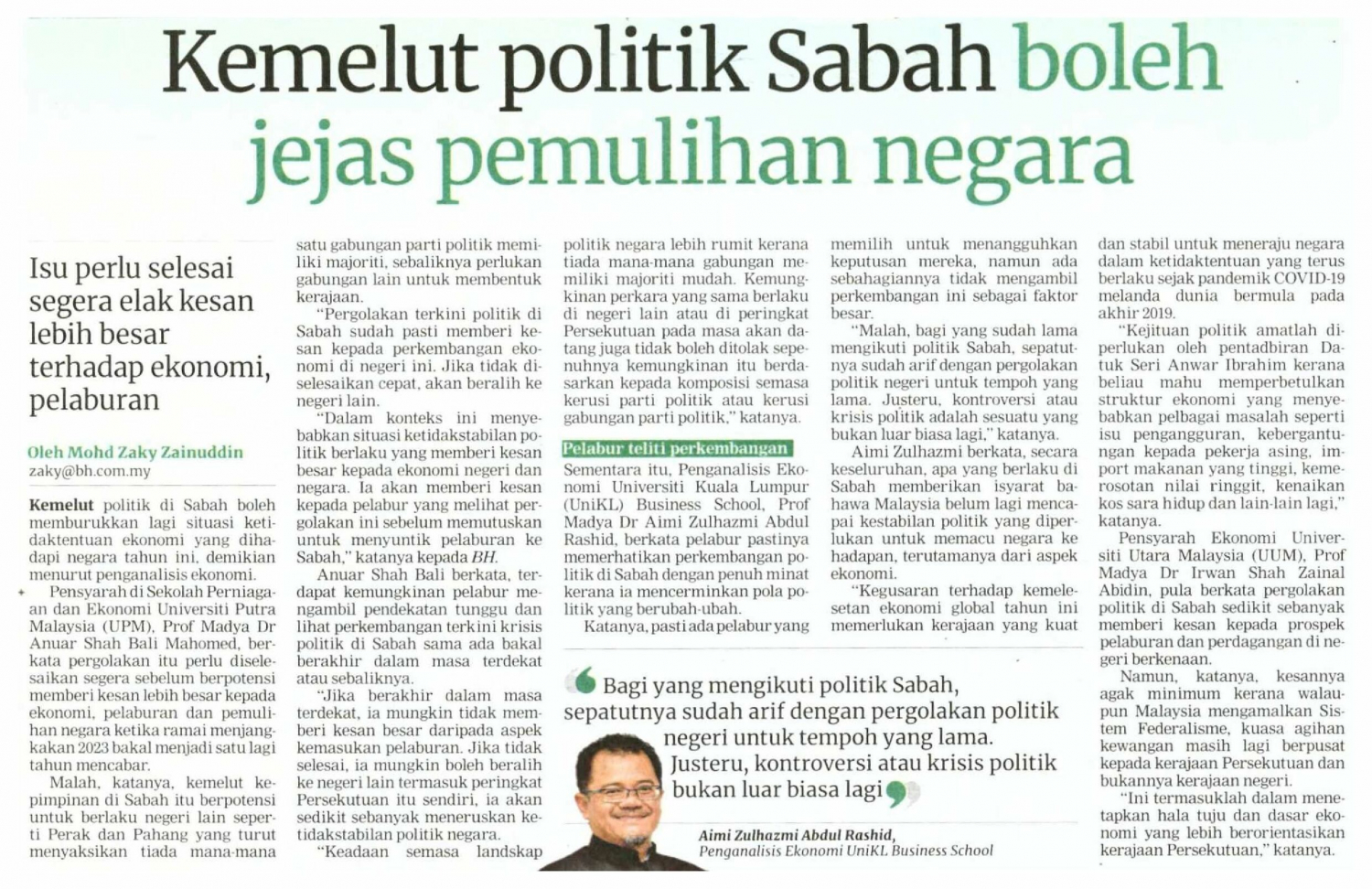 Kemelut politik Sabah boleh jejas pemulihan negara

Isu perlu selesai segera elak kesan lebih besar terhadap ekonomi, pelaburan

Oleh Mohd Zaky Zainuddin
zaky@bh.com.my

Kemelut politik di Sabah boleh memburukkan lagi situasi ketidaktentuan ekonomi yang dihadapi negara tahun ini, demikian menurut penganalisis ekonomi.

Pensyarah di Sekolah Perniagaan dan Ekonomi Universiti Putra Malaysia (UPM), Prof Madya Dr Anuar Shah Bali Mahomed, berkata pergolakan itu perlu diselesaikan segera sebelum berpotensi memberi kesan lebih besar kepada ekonomi, pelaburan dan pemulihan negara ketika ramai menjangkakan 2023 bakal menjadi satu lagi tahun mencabar.

Malah, katanya, kemelut kepimpinan di Sabah itu berpotensi untuk berlaku negeri lain seperti Perak dan Pahang yang turut menyaksikan tiada mana-mana satu gabungan parti politik memiliki majoriti, sebaliknya perlukan gabungan lain untuk membentuk kerajaan.

"Pergolakan terkini politik di Sabah sudah pasti memberi kesan kepada perkembangan ekonomi di negeri ini. Jika tidak diselesaikan cepat, akan beralih ke negeri lain.

"Dalam konteks ini menyebabkan situasi ketidakstabilan politik berlaku yang memberi kesan besar kepada ekonomi negeri dan negara. Ia akan memberi kesan kepada pelabur yang melihat pergolakan ini sebelum memutuskan untuk menyuntik pelaburan ke Sabah," katanya kepada BH.

Anuar Shah Bali berkata, terdapat kemungkinan pelabur mengambil pendekatan tunggu dan lihat perkembangan terkini krisis politik di Sabah sama ada bakal berakhir dalam masa terdekat atau sebaliknya.

"Jika berakhir dalam masa terdekat, ia mungkin tidak memberi kesan besar daripada aspek kemasukan pelaburan. Jika tidak selesai, ia mungkin boleh beralih ke negeri lain termasuk peringkat Persekutuan itu sendiri, ia akan sedikit sebanyak meneruskan ketidakstabilan politik negara.

"Keadaan semasa landskap politik negara lebih rumit kerana tiada mana-mana gabungan memiliki majoriti mudah. Kemungkinan perkara yang sama berlaku di negeri lain atau di peringkat Persekutuan pada masa akan datang juga tidak boleh ditolak sepenuhnya kemungkinan itu berdasarkan kepada komposisi semasa kerusi parti politik atau kerusi gabungan parti politik," katanya.

Pelabur teliti perkembangan

Sementara itu, Penganalisis Ekonomi Universiti Kuala Lumpur (UniKL) Business School, Prof Madya Dr Aimi Zulhazmi Abdul Rashid, berkata pelabur pastinya memerhatikan perkembangan politik di Sabah dengan penuh minat kerana ia mencerminkan pola politik yang berubah-ubah.

Katanya, pasti ada pelabur yang memilih untuk menangguhkan keputusan mereka, namun ada sebahagiannya tidak mengambil perkembangan ini sebagai faktor besar.

"Malah, bagi yang sudah lama mengikuti politik Sabah, sepatutnya sudah arif dengan pergolakan politik negeri untuk tempoh yang lama. Justeru, kontroversi atau krisis politik adalah sesuatu yang bukan luar biasa lagi," katanya.

Aimi Zulhazmi berkata, secara keseluruhan, apa yang berlaku di Sabah memberikan isyarat bahawa Malaysia belum lagi mencapai kestabilan politik yang diperlukan untuk memacu negara ke hadapan, terutamanya dari aspek ekonomi.

"Kegusaran terhadap kemelesetan ekonomi global tahun ini memerlukan kerajaan yang kuat dan stabil untuk meneraju negara dalam ketidaktentuan yang terus berlaku sejak pandemik COVID-19 melanda dunia bermula pada akhir 2019.

"Kejituan politik amatlah diperlukan oleh pentadbiran Datuk Seri Anwar Ibrahim kerana beliau mahu memperbetulkan struktur ekonomi yang menyebabkan pelbagai masalah seperti isu pengangguran, kebergantungan kepada pekerja asing, import makanan yang tinggi, kemerosotan nilai ringgit, kenaikan kos sara hidup dan lain-lain lagi," katanya.

Pensyarah Ekonomi Universiti Utara Malaysia (UUM), Prof Madya Dr Irwan Shah Zainal Abidin, pula berkata pergolakan politik di Sabah sedikit sebanyak memberi kesan kepada prospek pelaburan dan perdagangan di negeri berkenaan.

Namun, katanya, kesannya agak minimum kerana walaupun Malaysia mengamalkan Sistem Federalisme, kuasa agihan kewangan masih lagi berpusat kepada kerajaan Persekutuan dan bukannya kerajaan negeri.

"Ini termasuklah dalam menetapkan hala tuju dan dasar ekonomi yang lebih berorientasikan kerajaan Persekutuan," katanya.

Bagi yang mengikuti politik Sabah, sepatutnya sudah arif dengan pergolakan politik negeri untuk tempoh yang lama. Justeru, kontroversi atau krisis politik bukan luar biasa lagi

Aimi Zulhazmi Abdul Rashid,
Penganalisis Ekonomi UniKL Business School